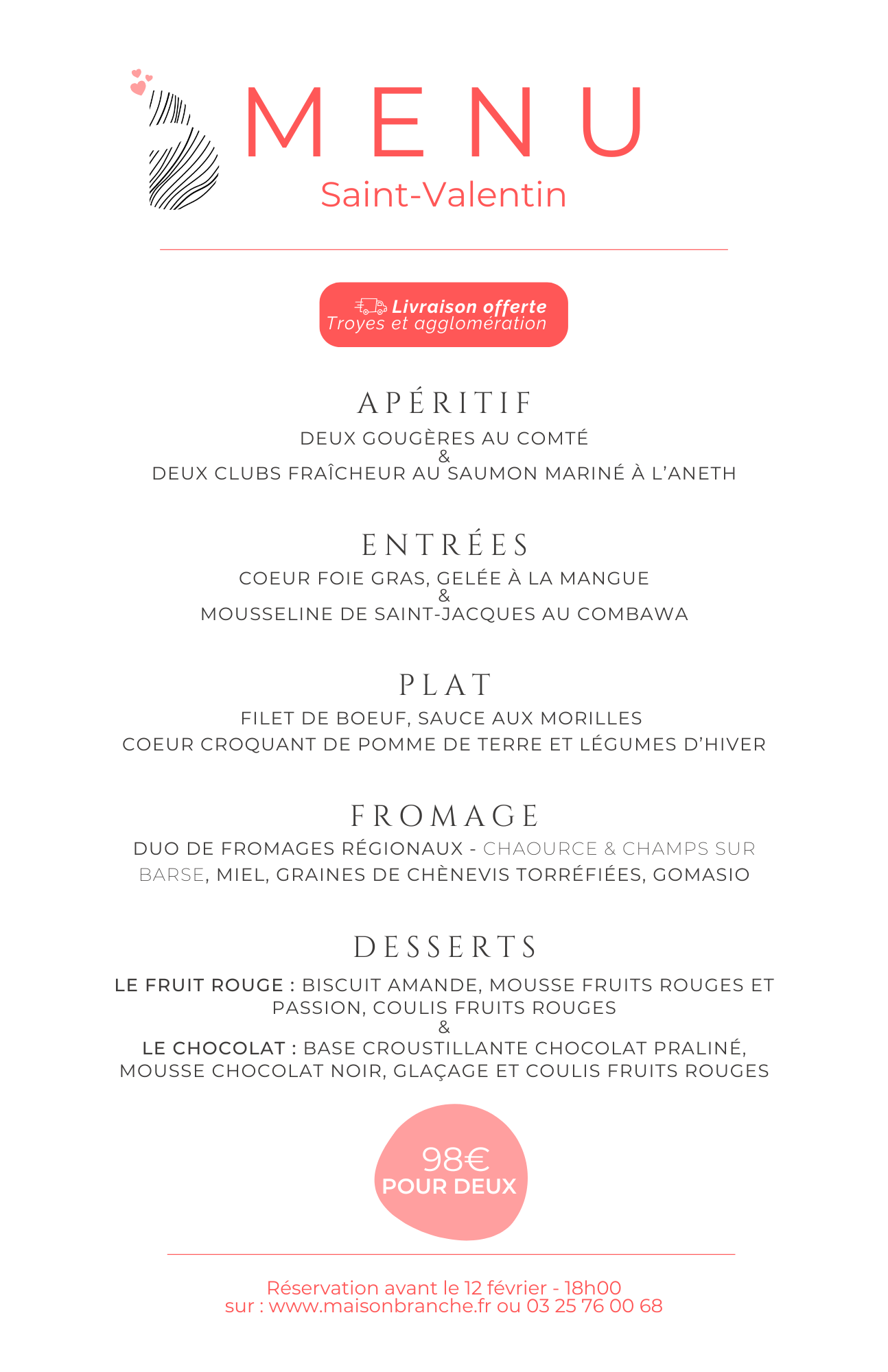 MENU
Saint-Valentin

Livraison offerte
Troyes et agglomération

APÉRITIF
DEUX GOUGÈRES AU COMTÉ
&
DEUX CLUBS FRAÎCHEUR AU SAUMON MARINÉ À L'ANETH

ENTRÉES
COEUR FOIE GRAS, GELÉE À LA MANGUE
&
MOUSSELINE DE SAINT-JACQUES AU COMBAWA

PLAT
FILET DE BOEUF, SAUCE AUX MORILLES
COEUR CROQUANT DE POMME DE TERRE ET LÉGUMES D'HIVER

FROMAGE
DUO DE FROMAGES RÉGIONAUX - CHAOURCE & CHAMPS SUR BARSE, MIEL, GRAINES DE CHÈNEVIS TORRÉFIÉES, GOMASIO

DESSERTS
LE FRUIT ROUGE : BISCUIT AMANDE, MOUSSE FRUITS ROUGES ET PASSION, COULIS FRUITS ROUGES
&
LE CHOCOLAT : BASE CROUSTILLANTE CHOCOLAT PRALINÉ, MOUSSE CHOCOLAT NOIR, GLAÇAGE ET COULIS FRUITS ROUGES

98€
POUR DEUX

Réservation avant le 12 février - 18h00
sur : www.maisonbranche.fr ou 03 25 76 00 68